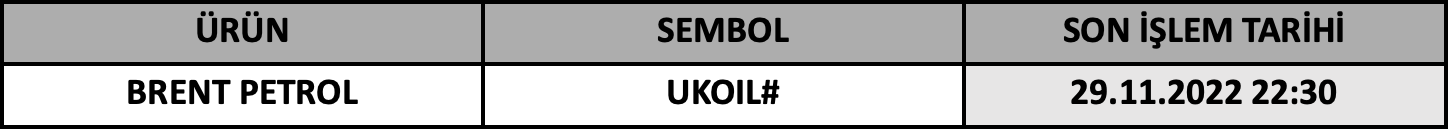 | ÜRÜN | SEMBOL | SON İŞLEM TARİHİ |
|---|---|---|
| BRENT PETROL | UKOIL# | 29.11.2022 22:30 |